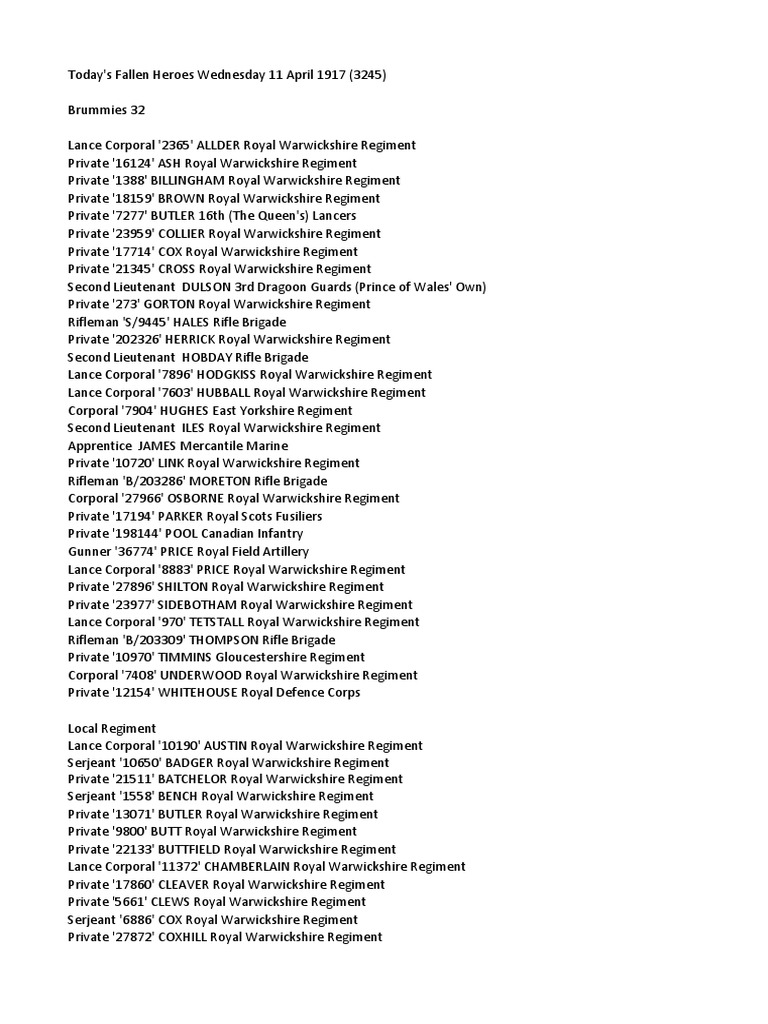 Today's Fallen Heroes Wednesday 11 April 1917 (3245)

Brummies 32

Lance Corporal '2365' ALLDER Royal Warwickshire Regiment
Private '16124' ASH Royal Warwickshire Regiment
Private '1388' BILLINGHAM Royal Warwickshire Regiment
Private '18159' BROWN Royal Warwickshire Regiment
Private '7277' BUTLER 16th (The Queen's) Lancers
Private '23959' COLLIER Royal Warwickshire Regiment
Private '17714' COX Royal Warwickshire Regiment
Private '21345' CROSS Royal Warwickshire Regiment
Second Lieutenant DULSON 3rd Dragoon Guards (Prince of Wales' Own)
Private '273' GORTON Royal Warwickshire Regiment
Rifleman 'S/9445' HALES Rifle Brigade
Private '202326' HERRICK Royal Warwickshire Regiment
Second Lieutenant HOBDAY Rifle Brigade
Lance Corporal '7896' HODGKISS Royal Warwickshire Regiment
Lance Corporal '7603' HUBBALL Royal Warwickshire Regiment
Corporal '7904' HUGHES East Yorkshire Regiment
Second Lieutenant ILES Royal Warwickshire Regiment
Apprentice JAMES Mercantile Marine
Private '10720' LINK Royal Warwickshire Regiment
Rifleman 'B/203286' MORETON Rifle Brigade
Corporal '27966' OSBORNE Royal Warwickshire Regiment
Private '17194' PARKER Royal Scots Fusiliers
Private '198144' POOL Canadian Infantry
Gunner '36774' PRICE Royal Field Artillery
Lance Corporal '8883' PRICE Royal Warwickshire Regiment
Private '27896' SHILTON Royal Warwickshire Regiment
Private '23977' SIDEBOTHAM Royal Warwickshire Regiment
Lance Corporal '970' TETSTALL Royal Warwickshire Regiment
Rifleman 'B/203309' THOMPSON Rifle Brigade
Private '10970' TIMMINS Gloucestershire Regiment
Corporal '7408' UNDERWOOD Royal Warwickshire Regiment
Private '12154' WHITEHOUSE Royal Defence Corps

Local Regiment
Lance Corporal '10190' AUSTIN Royal Warwickshire Regiment
Serjeant '10650' BADGER Royal Warwickshire Regiment
Private '21511' BATCHELOR Royal Warwickshire Regiment
Serjeant '1558' BENCH Royal Warwickshire Regiment
Private '13071' BUTLER Royal Warwickshire Regiment
Private '9800' BUTT Royal Warwickshire Regiment
Private '22133' BUTTFIELD Royal Warwickshire Regiment
Lance Corporal '11372' CHAMBERLAIN Royal Warwickshire Regiment
Private '17860' CLEAVER Royal Warwickshire Regiment
Private '5661' CLEWS Royal Warwickshire Regiment
Serjeant '6886' COX Royal Warwickshire Regiment
Private '27872' COXHILL Royal Warwickshire Regiment